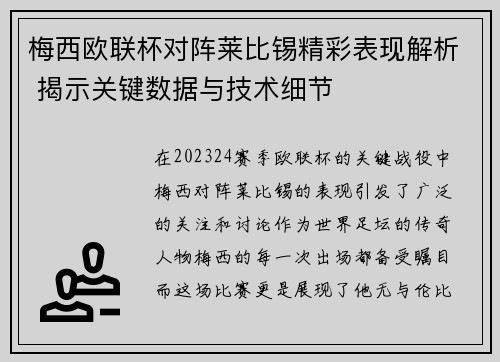 梅西欧联杯对阵莱比锡精彩表现解析 揭示关键数据与技术细节

在202324赛季欧联杯的关键战役中梅西对阵莱比锡的表现引发了广泛的关注和讨论作为世界足坛的传奇人物梅西的每一次出场都备受瞩目而这场比赛更是展现了他无与伦比